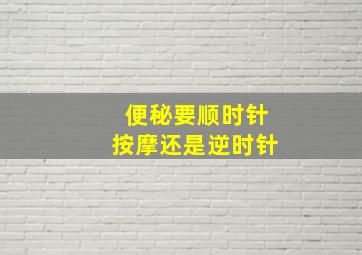 便秘要顺时针
按摩还是逆时针